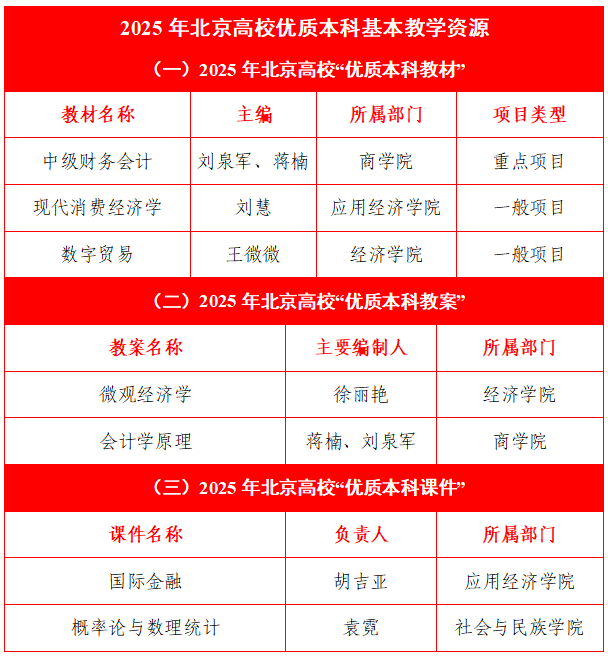 2025 年北京高校优质本科基本教学资源

（一）2025 年北京高校“优质本科教材”

| 教材名称 | 主编 | 所属部门 | 项目类型 |
|---|---|---|---|
| 中级财务会计 | 刘泉军、蒋楠 | 商学院 | 重点项目 |
| 现代消费经济学 | 刘慧 | 应用经济学院 | 一般项目 |
| 数字贸易 | 王微微 | 经济学院 | 一般项目 |

（二）2025 年北京高校“优质本科教案”

| 教案名称 | 主要编制人 | 所属部门 |
|---|---|---|
| 微观经济学 | 徐丽艳 | 经济学院 |
| 会计学原理 | 蒋楠、刘泉军 | 商学院 |

（三）2025 年北京高校“优质本科课件”

| 课件名称 | 负责人 | 所属部门 |
|---|---|---|
| 国际金融 | 胡吉亚 | 应用经济学院 |
| 概率论与数理统计 | 袁霓 | 社会与民族学院 |